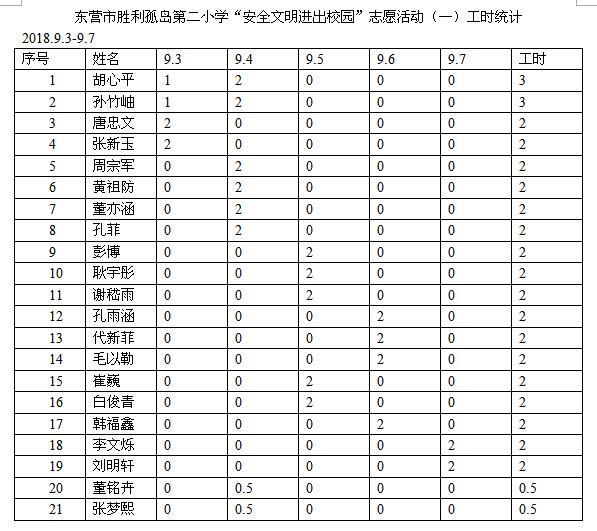 东营市胜利孤岛第二小学“安全文明进出校园”志愿活动（一）工时统计

2018.9.3-9.7

| 序号 | 姓名 | 9.3 | 9.4 | 9.5 | 9.6 | 9.7 | 工时 |
|---|---|---|---|---|---|---|---|
| 1 | 胡心平 | 1 | 2 | 0 | 0 | 0 | 3 |
| 2 | 孙竹岫 | 1 | 2 | 0 | 0 | 0 | 3 |
| 3 | 唐忠文 | 2 | 0 | 0 | 0 | 0 | 2 |
| 4 | 张新玉 | 2 | 0 | 0 | 0 | 0 | 2 |
| 5 | 周宗军 | 0 | 2 | 0 | 0 | 0 | 2 |
| 6 | 黄祖防 | 0 | 2 | 0 | 0 | 0 | 2 |
| 7 | 董亦涵 | 0 | 2 | 0 | 0 | 0 | 2 |
| 8 | 孔菲 | 0 | 2 | 0 | 0 | 0 | 2 |
| 9 | 彭博 | 0 | 0 | 2 | 0 | 0 | 2 |
| 10 | 耿宇彤 | 0 | 0 | 2 | 0 | 0 | 2 |
| 11 | 谢嵇雨 | 0 | 0 | 2 | 0 | 0 | 2 |
| 12 | 孔雨涵 | 0 | 0 | 0 | 2 | 0 | 2 |
| 13 | 代新菲 | 0 | 0 | 0 | 2 | 0 | 2 |
| 14 | 毛以勒 | 0 | 0 | 0 | 2 | 0 | 2 |
| 15 | 崔巍 | 0 | 0 | 2 | 0 | 0 | 2 |
| 16 | 白俊青 | 0 | 0 | 2 | 0 | 0 | 2 |
| 17 | 韩福鑫 | 0 | 0 | 0 | 2 | 0 | 2 |
| 18 | 李文烁 | 0 | 0 | 0 | 0 | 2 | 2 |
| 19 | 刘明轩 | 0 | 0 | 0 | 0 | 2 | 2 |
| 20 | 董铭卉 | 0 | 0.5 | 0 | 0 | 0 | 0.5 |
| 21 | 张梦熙 | 0 | 0.5 | 0 | 0 | 0 | 0.5 |